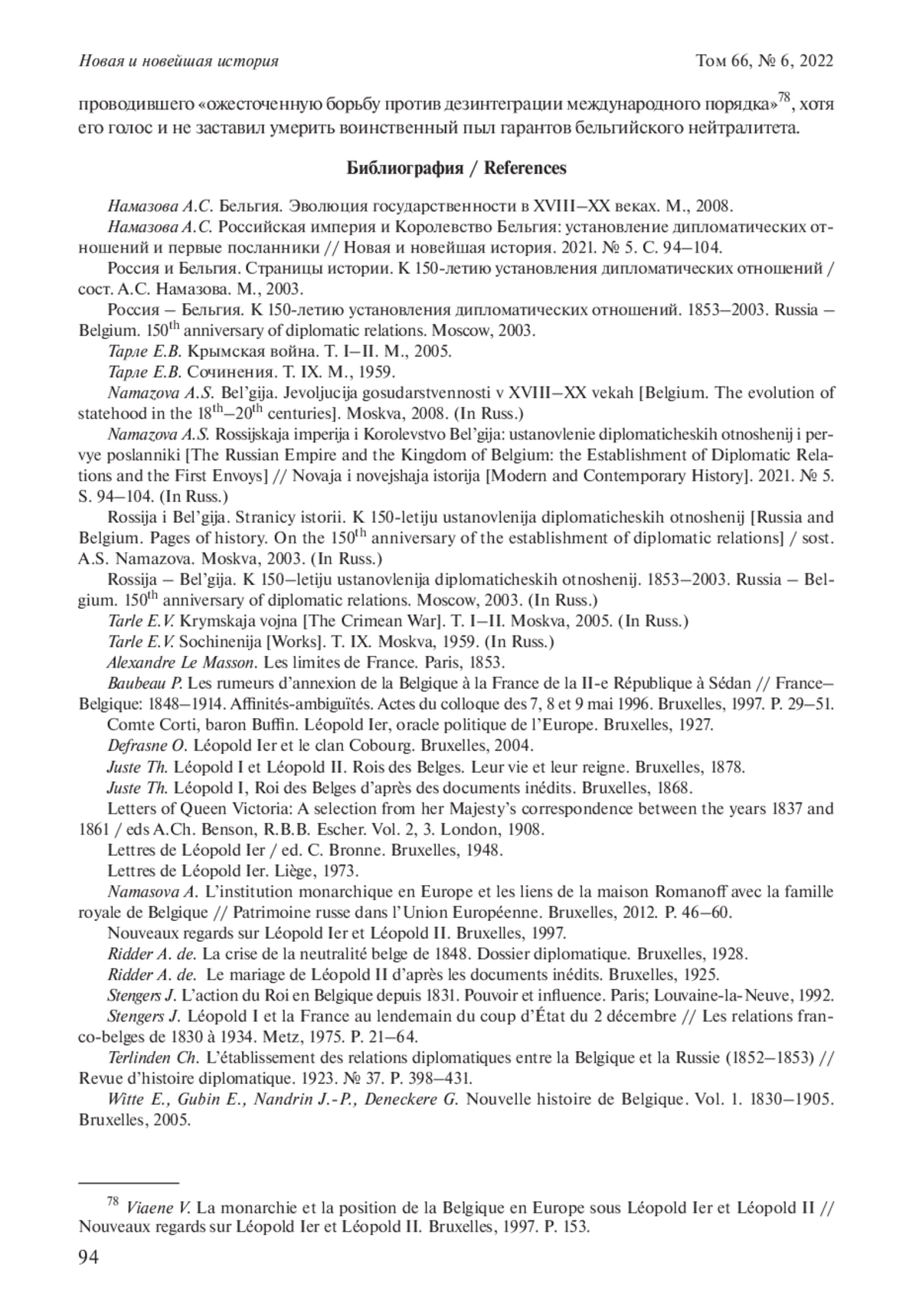 Новая и новейшая история Том 66, № 6, 2022

проводившего «ожесточенную борьбу против дезинтеграции международного порядка»$^{78}$, хотя его голос и не заставил умерить воинственный пыл гарантов бельгийского нейтралитета.

Библиография / References

Намазова А.С. Бельгия. Эволюция государственности в XVIII–XX веках. М., 2008.

Намазова А.С. Российская империя и Королевство Бельгия: установление дипломатических отношений и первые посланники // Новая и новейшая история. 2021. № 5. С. 94–104.

Россия и Бельгия. Страницы истории. К 150-летию установления дипломатических отношений / сост. А.С. Намазова. М., 2003.

Россия – Бельгия. К 150-летию установления дипломатических отношений. 1853–2003. Russia – Belgium. 150$^{th}$ anniversary of diplomatic relations. Moscow, 2003.

Тарле Е.В. Крымская война. Т. I–II. М., 2005.

Тарле Е.В. Сочинения. Т. IX. М., 1959.

Namazova A.S. Bel'gija. Jevoljucija gosudarstvennosti v XVIII–XX vekah [Belgium. The evolution of statehood in the 18$^{th}$–20$^{th}$ centuries]. Moskva, 2008. (In Russ.)

Namazova A.S. Rossijskaja imperija i Korolevstvo Bel'gija: ustanovlenie diplomaticheskih otnoshenij i pervye poslanniki [The Russian Empire and the Kingdom of Belgium: the Establishment of Diplomatic Relations and the First Envoys] // Novaja i novejshaja istorija [Modern and Contemporary History]. 2021. № 5. S. 94–104. (In Russ.)

Rossija i Bel'gija. Stranicy istorii. K 150-letiju ustanovlenija diplomaticheskih otnoshenij [Russia and Belgium. Pages of history. On the 150$^{th}$ anniversary of the establishment of diplomatic relations] / sost. A.S. Namazova. Moskva, 2003. (In Russ.)

Rossija – Bel'gija. K 150–letiju ustanovlenija diplomaticheskih otnoshenij. 1853–2003. Russia – Belgium. 150$^{th}$ anniversary of diplomatic relations. Moscow, 2003. (In Russ.)

Tarle E.V. Krymskaja vojna [The Crimean War]. T. I–II. Moskva, 2005. (In Russ.)

Tarle E.V. Sochinenija [Works]. T. IX. Moskva, 1959. (In Russ.)

Alexandre Le Masson. Les limites de France. Paris, 1853.

Baubeau P. Les rumeurs d'annexion de la Belgique à la France de la II-e République à Sédan // France–Belgique: 1848–1914. Affinités-ambiguïtés. Actes du colloque des 7, 8 et 9 mai 1996. Bruxelles, 1997. P. 29–51.

Comte Corti, baron Buffin. Léopold Ier, oracle politique de l'Europe. Bruxelles, 1927.

Defrasne O. Léopold Ier et le clan Cobourg. Bruxelles, 2004.

Juste Th. Léopold I et Léopold II. Rois des Belges. Leur vie et leur reigne. Bruxelles, 1878.

Juste Th. Léopold I, Roi des Belges d'après des documents inédits. Bruxelles, 1868.

Letters of Queen Victoria: A selection from her Majesty's correspondence between the years 1837 and 1861 / eds A.Ch. Benson, R.B.B. Escher. Vol. 2, 3. London, 1908.

Lettres de Léopold Ier / ed. C. Bronne. Bruxelles, 1948.

Lettres de Léopold Ier. Liège, 1973.

Namasova A. L'institution monarchique en Europe et les liens de la maison Romanoff avec la famille royale de Belgique // Patrimoine russe dans l'Union Européenne. Bruxelles, 2012. P. 46–60.

Nouveaux regards sur Léopold Ier et Léopold II. Bruxelles, 1997.

Ridder A. de. La crise de la neutralité belge de 1848. Dossier diplomatique. Bruxelles, 1928.

Ridder A. de. Le mariage de Léopold II d'après les documents inédits. Bruxelles, 1925.

Stengers J. L'action du Roi en Belgique depuis 1831. Pouvoir et influence. Paris; Louvaine-la-Neuve, 1992.

Stengers J. Léopold I et la France au lendemain du coup d'État du 2 décembre // Les relations franco-belges de 1830 à 1934. Metz, 1975. P. 21–64.

Terlinden Ch. L'établissement des relations diplomatiques entre la Belgique et la Russie (1852–1853) // Revue d'histoire diplomatique. 1923. № 37. P. 398–431.

Witte E., Gubin E., Nandrin J.-P., Deneckere G. Nouvelle histoire de Belgique. Vol. 1. 1830–1905. Bruxelles, 2005.

$^{78}$ Viaene V. La monarchie et la position de la Belgique en Europe sous Léopold Ier et Léopold II // Nouveaux regards sur Léopold Ier et Léopold II. Bruxelles, 1997. P. 153.

94